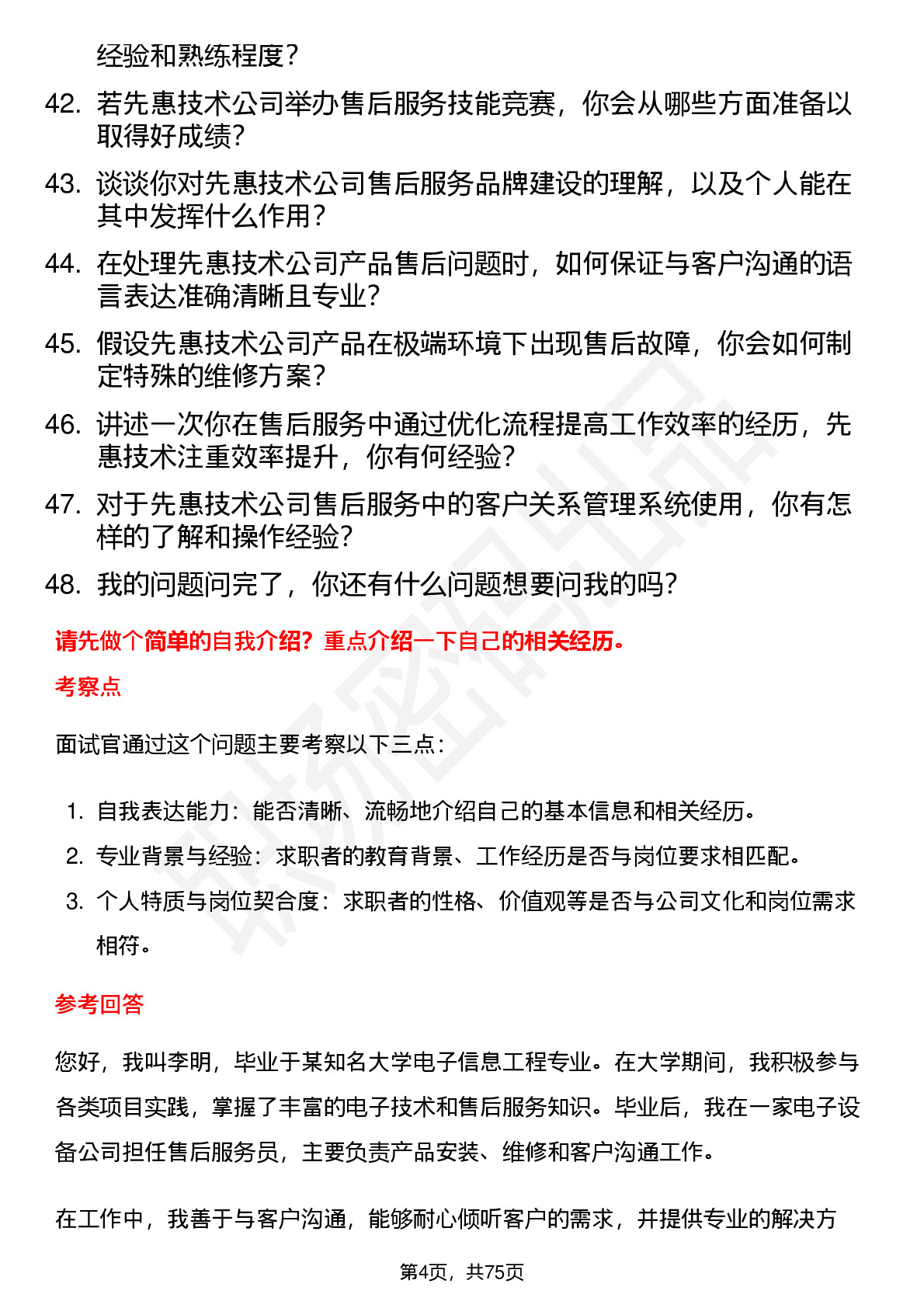 经验和熟练程度？

42. 若先惠技术公司举办售后服务技能竞赛，你会从哪些方面准备以取得好成绩？

43. 谈谈你对先惠技术公司售后服务品牌建设的理解，以及个人能在其中发挥什么作用？

44. 在处理先惠技术公司产品售后问题时，如何保证与客户沟通的语言表达准确清晰且专业？

45. 假设先惠技术公司产品在极端环境下出现售后故障，你会如何制定特殊的维修方案？

46. 讲述一次你在售后服务中通过优化流程提高工作效率的经历，先惠技术注重效率提升，你有何经验？

47. 对于先惠技术公司售后服务中的客户关系管理系统使用，你有怎样的了解和操作经验？

48. 我的问题问完了，你还有什么问题想要问我的吗？

请先做个简单的自我介绍？重点介绍一下自己的相关经历。

考察点

面试官通过这个问题主要考察以下三点：

1. 自我表达能力：能否清晰、流畅地介绍自己的基本信息和相关经历。
2. 专业背景与经验：求职者的教育背景、工作经历是否与岗位要求相匹配。
3. 个人特质与岗位契合度：求职者的性格、价值观等是否与公司文化和岗位需求相符。

参考回答

您好，我叫李明，毕业于某知名大学电子信息工程专业。在大学期间，我积极参与各类项目实践，掌握了丰富的电子技术和售后服务知识。毕业后，我在一家电子设备公司担任售后服务员，主要负责产品安装、维修和客户沟通工作。

在工作中，我善于与客户沟通，能够耐心倾听客户的需求，并提供专业的解决方

第4页，共75页